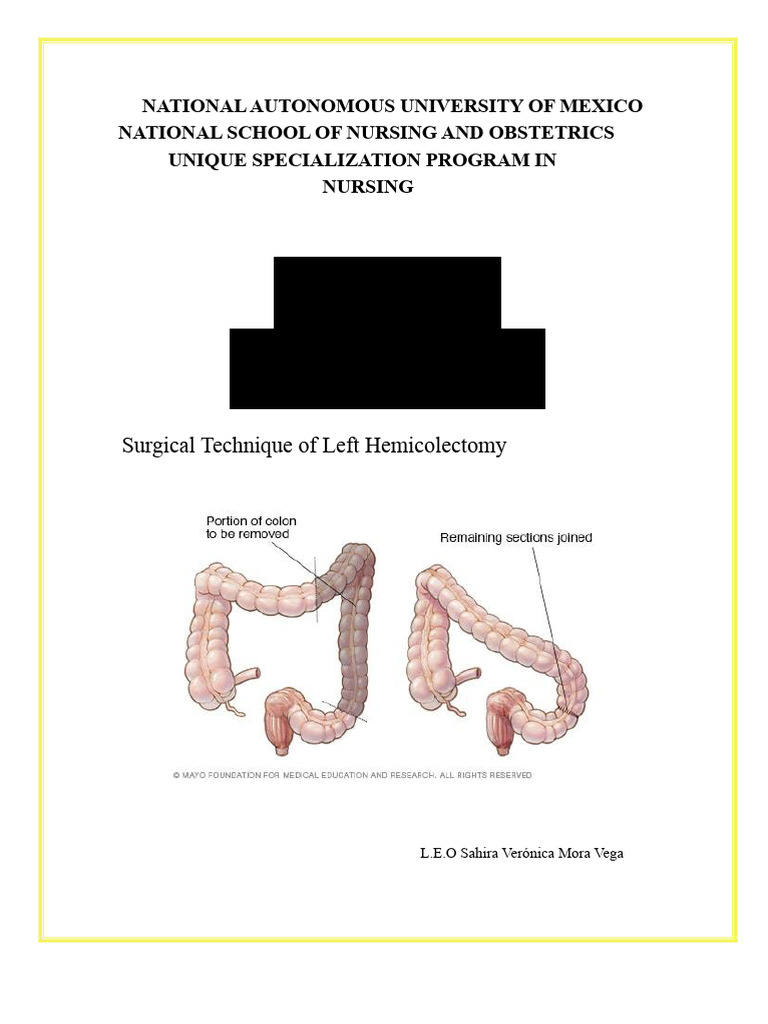 NATIONAL AUTONOMOUS UNIVERSITY OF MEXICO
NATIONAL SCHOOL OF NURSING AND OBSTETRICS
UNIQUE SPECIALIZATION PROGRAM IN NURSING

Surgical Technique of Left Hemicolectomy

Portion of colon to be removed

Remaining sections joined

© MAYO FOUNDATION FOR MEDICAL EDUCATION AND RESEARCH. ALL RIGHTS RESERVED

L.E.O Sahira Verónica Mora Vega